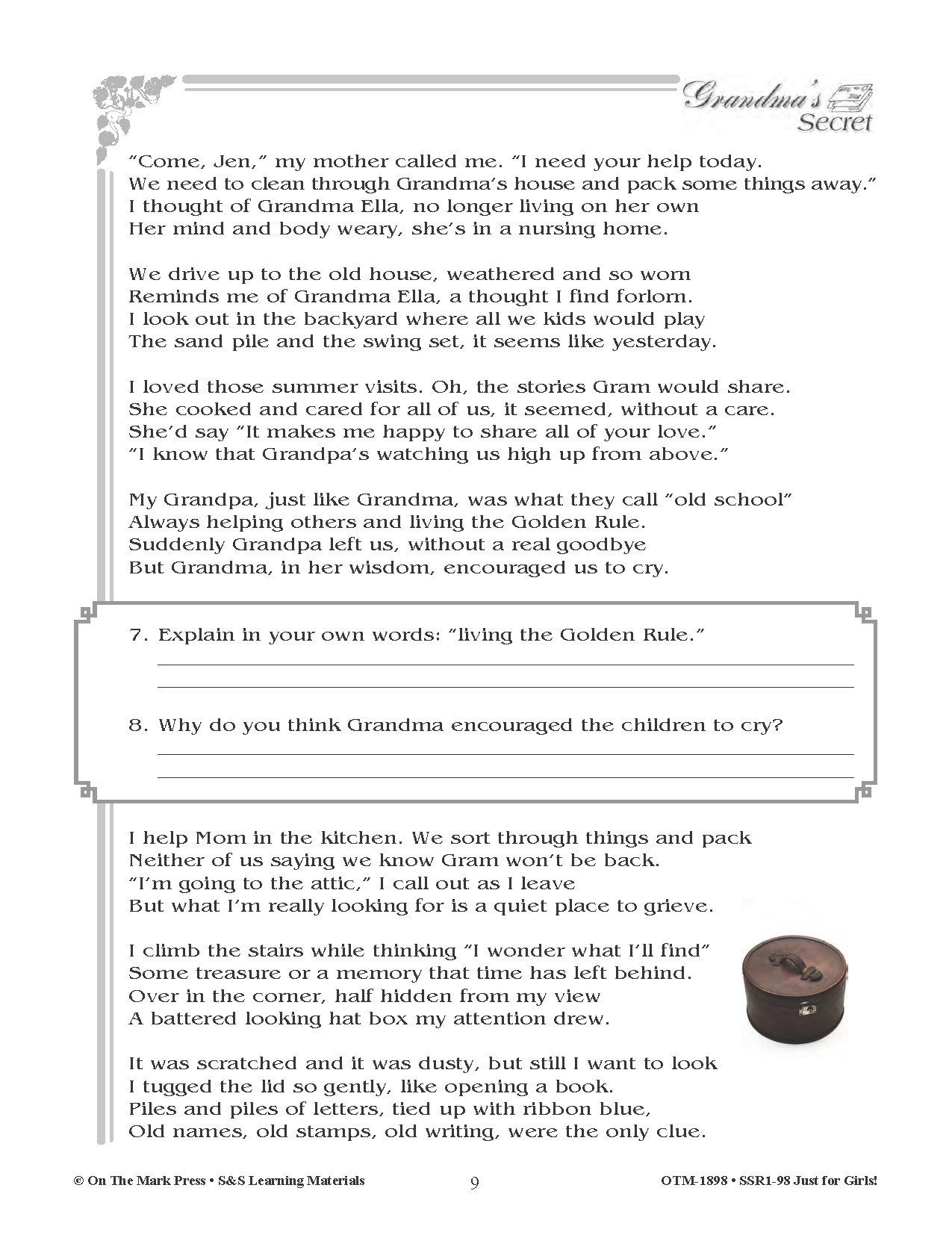 Grandma's Secret

"Come, Jen," my mother called me. "I need your help today.
We need to clean through Grandma's house and pack some things away."
I thought of Grandma Ella, no longer living on her own
Her mind and body weary, she's in a nursing home.

We drive up to the old house, weathered and so worn
Reminds me of Grandma Ella, a thought I find forlorn.
I look out in the backyard where all we kids would play
The sand pile and the swing set, it seems like yesterday.

I loved those summer visits. Oh, the stories Gram would share.
She cooked and cared for all of us, it seemed, without a care.
She'd say "It makes me happy to share all of your love."
"I know that Grandpa's watching us high up from above."

My Grandpa, just like Grandma, was what they call "old school"
Always helping others and living the Golden Rule.
Suddenly Grandpa left us, without a real goodbye
But Grandma, in her wisdom, encouraged us to cry.

7. Explain in your own words: "living the Golden Rule."

8. Why do you think Grandma encouraged the children to cry?

I help Mom in the kitchen. We sort through things and pack
Neither of us saying we know Gram won't be back.
"I'm going to the attic," I call out as I leave
But what I'm really looking for is a quiet place to grieve.

I climb the stairs while thinking "I wonder what I'll find"
Some treasure or a memory that time has left behind.
Over in the corner, half hidden from my view
A battered looking hat box my attention drew.

It was scratched and it was dusty, but still I want to look
I tugged the lid so gently, like opening a book.
Piles and piles of letters, tied up with ribbon blue,
Old names, old stamps, old writing, were the only clue.

© On The Mark Press • S&S Learning Materials 9 OTM-1898 • SSR1-98 Just for Girls!